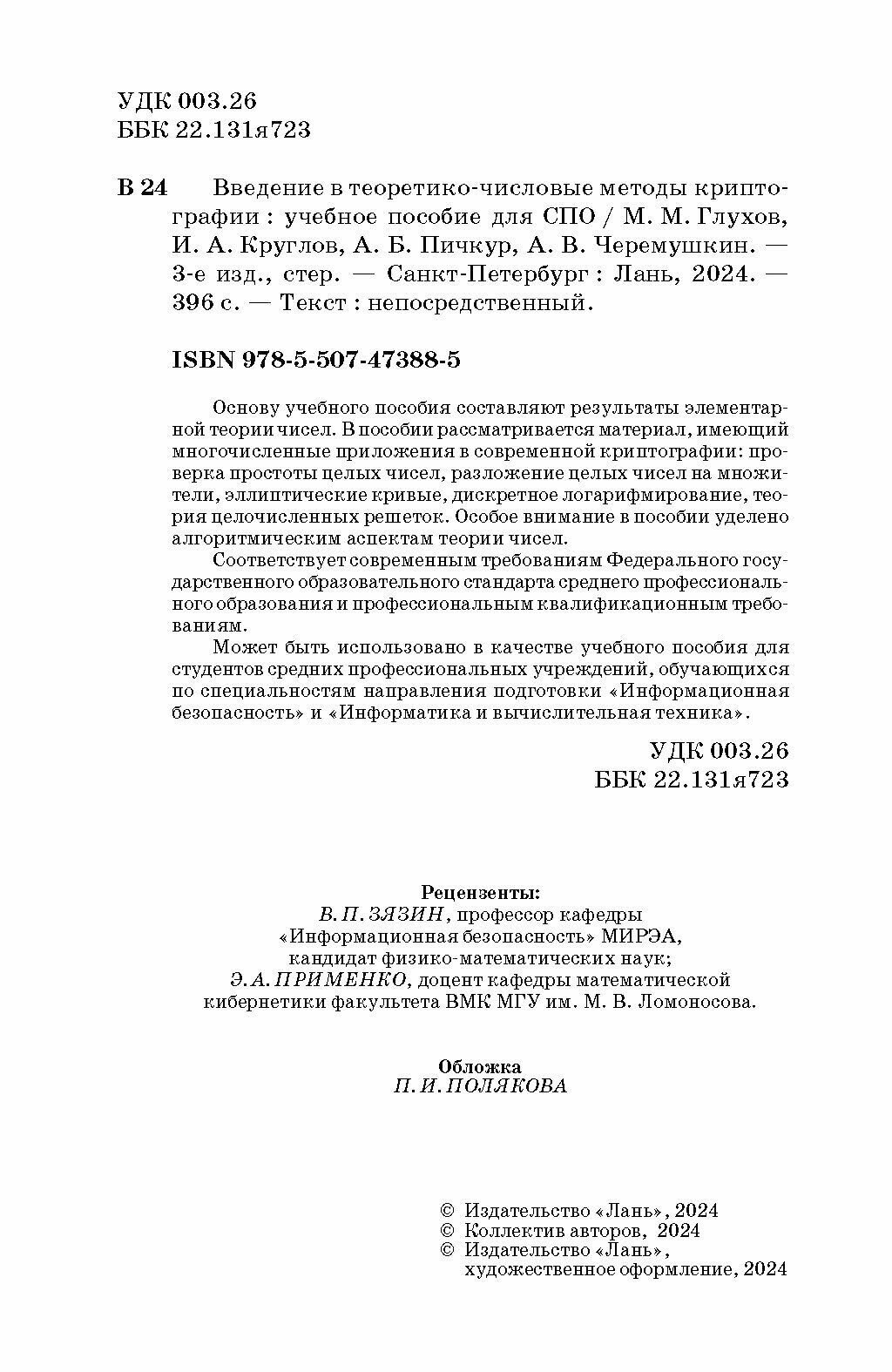 УДК 003.26
ББК 22.131я723

В 24 Введение в теоретико-числовые методы криптографии : учебное пособие для СПО / М. М. Глухов, И. А. Круглов, А. Б. Пичкур, А. В. Черемушкин. — 3-е изд., стер. — Санкт-Петербург : Лань, 2024. — 396 с. — Текст : непосредственный.

ISBN 978-5-507-47388-5

Основу учебного пособия составляют результаты элементарной теории чисел. В пособии рассматривается материал, имеющий многочисленные приложения в современной криптографии: проверка простоты целых чисел, разложение целых чисел на множители, эллиптические кривые, дискретное логарифмирование, теория целочисленных решеток. Особое внимание в пособии уделено алгоритмическим аспектам теории чисел.

Соответствует современным требованиям Федерального государственного образовательного стандарта среднего профессионального образования и профессиональным квалификационным требованиям.

Может быть использовано в качестве учебного пособия для студентов средних профессиональных учреждений, обучающихся по специальностям направления подготовки «Информационная безопасность» и «Информатика и вычислительная техника».

УДК 003.26
ББК 22.131я723

Рецензенты:
В. П. ЗЯЗИН, профессор кафедры «Информационная безопасность» МИРЭА, кандидат физико-математических наук;
Э. А. ПРИМЕНКО, доцент кафедры математической кибернетики факультета ВМК МГУ им. М. В. Ломоносова.

Обложка
П. И. ПОЛЯКОВА

© Издательство «Лань», 2024
© Коллектив авторов, 2024
© Издательство «Лань», художественное оформление, 2024